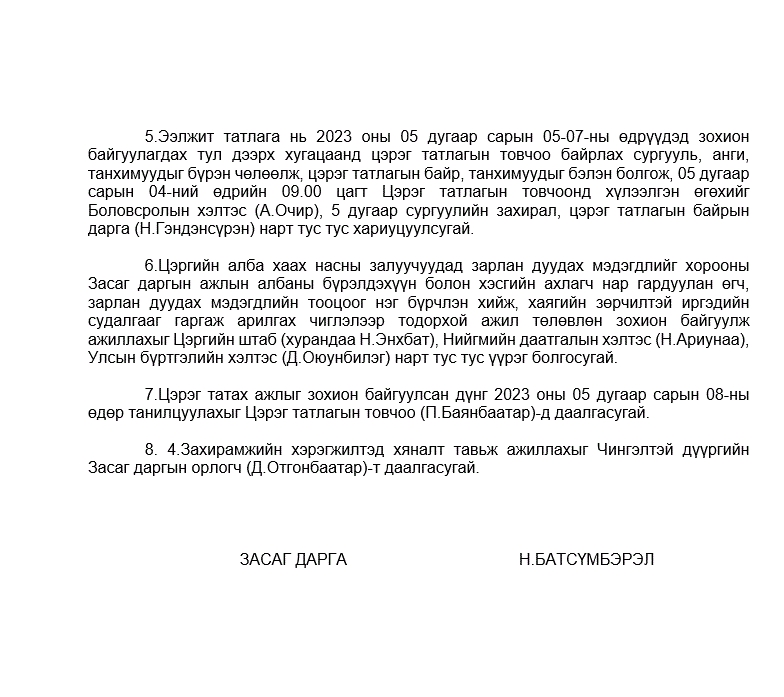 5.Ээлжит татлага нь 2023 оны 05 дугаар сарын 05-07-ны өдрүүдэд зохион байгуулагдах тул дээрх хугацаанд цэрэг татлагын товчоо байрлах сургууль, анги, танхимуудыг бүрэн чөлөөлж, цэрэг татлагын байр, танхимуудыг бэлэн болгож, 05 дугаар сарын 04-ний өдрийн 09.00 цагт Цэрэг татлагын товчоонд хүлээлгэн өгөхийг Боловсролын хэлтэс (А.Очир), 5 дугаар сургуулийн захирал, цэрэг татлагын байрын дарга (Н.Гэндэнсүрэн) нарт тус тус хариуцуулсугай.

6.Цэргийн алба хаах насны залуучуудад зарлан дуудах мэдэгдлийг хорооны Засаг даргын ажлын албаны бүрэлдэхүүн болон хэсгийн ахлагч нар гардуулан өгч, зарлан дуудах мэдэгдлийн тооцоог нэг бүрчлэн хийж, хаягийн зөрчилтэй иргэдийн судалгааг гаргаж арилгах чиглэлээр тодорхой ажил төлөвлөн зохион байгуулж ажиллахыг Цэргийн штаб (хурандаа Н.Энхбат), Нийгмийн даатгалын хэлтэс (Н.Ариунаа), Улсын бүртгэлийн хэлтэс (Д.Оюунбилэг) нарт тус тус үүрэг болгосугай.

7.Цэрэг татах ажлыг зохион байгуулсан дүнг 2023 оны 05 дугаар сарын 08-ны өдөр танилцуулахыг Цэрэг татлагын товчоо (П.Баянбаатар)-д даалгасугай.

8. 4.Захирамжийн хэрэгжилтэд хяналт тавьж ажиллахыг Чингэлтэй дүүргийн Засаг даргын орлогч (Д.Отгонбаатар)-т даалгасугай.

ЗАСАГ ДАРГА Н.БАТСҮМБЭРЭЛ